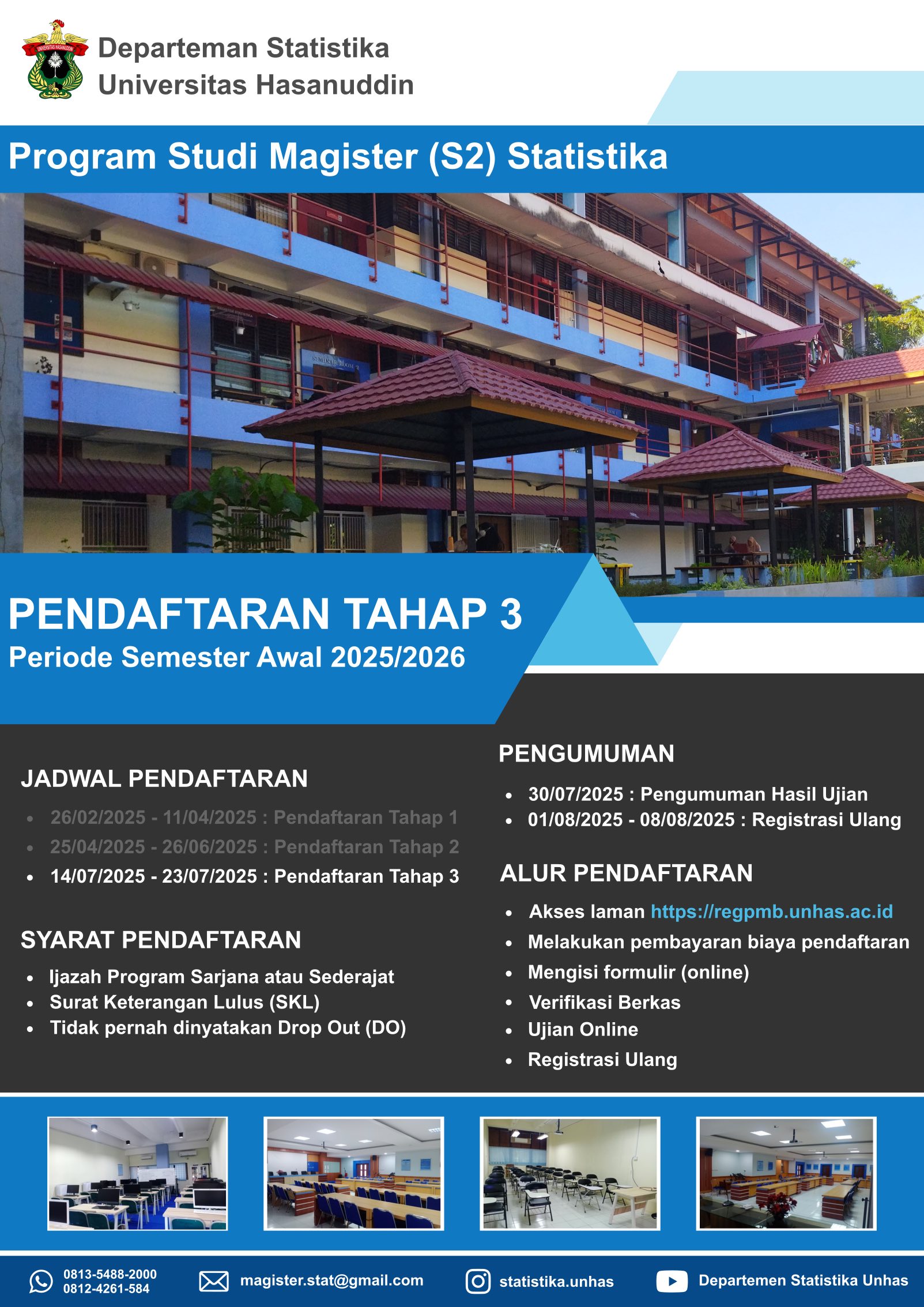 UNIVERSITAS HASANUDDIN

Departeman Statistika
Universitas Hasanuddin

Program Studi Magister (S2) Statistika

SEMINAR ROOM 2

PENDAFTARAN TAHAP 3
Periode Semester Awal 2025/2026

JADWAL PENDAFTARAN
- 26/02/2025 - 11/04/2025 : Pendaftaran Tahap 1
- 25/04/2025 - 26/06/2025 : Pendaftaran Tahap 2
- 14/07/2025 - 23/07/2025 : Pendaftaran Tahap 3

SYARAT PENDAFTARAN
- Ijazah Program Sarjana atau Sederajat
- Surat Keterangan Lulus (SKL)
- Tidak pernah dinyatakan Drop Out (DO)

PENGUMUMAN
- 30/07/2025 : Pengumuman Hasil Ujian
- 01/08/2025 - 08/08/2025 : Registrasi Ulang

ALUR PENDAFTARAN
- Akses laman https://regpmb.unhas.ac.id
- Melakukan pembayaran biaya pendaftaran
- Mengisi formulir (online)
- Verifikasi Berkas
- Ujian Online
- Registrasi Ulang

0813-5488-2000
0812-4261-584
magister.stat@gmail.com
statistika.unhas
Departemen Statistika Unhas